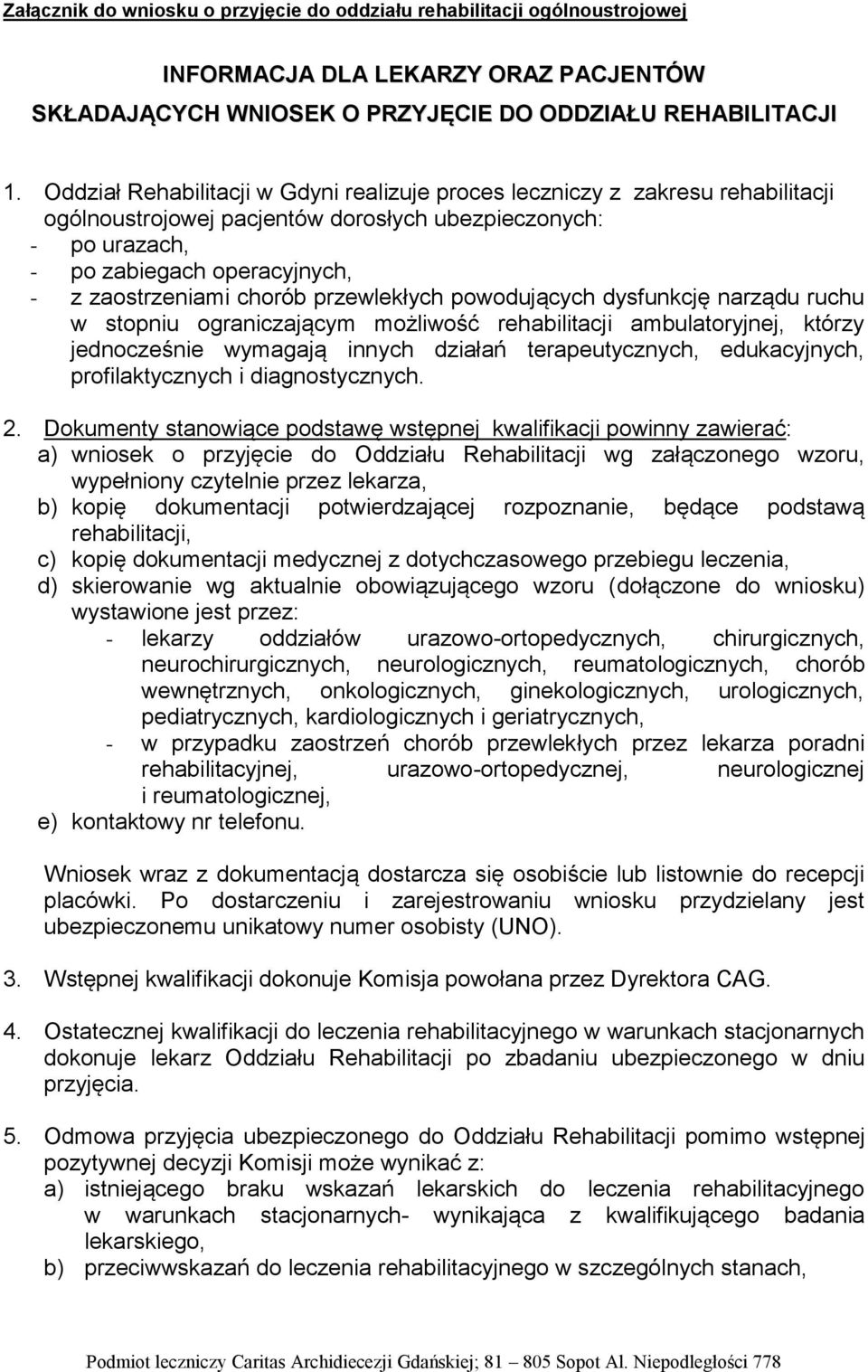 Załącznik do wniosku o przyjęcie do oddziału rehabilitacji ogólnoustrojowej

INFORMACJA DLA LEKARZY ORAZ PACJENTÓW
SKŁADAJĄCYCH WNIOSEK O PRZYJĘCIE DO ODDZIAŁU REHABILITACJI

1. Oddział Rehabilitacji w Gdyni realizuje proces leczniczy z zakresu rehabilitacji ogólnoustrojowej pacjentów dorosłych ubezpieczonych:
- po urazach,
- po zabiegach operacyjnych,
- z zaostrzeniami chorób przewlekłych powodujących dysfunkcję narządu ruchu w stopniu ograniczającym możliwość rehabilitacji ambulatoryjnej, którzy jednocześnie wymagają innych działań terapeutycznych, edukacyjnych, profilaktycznych i diagnostycznych.

2. Dokumenty stanowiące podstawę wstępnej kwalifikacji powinny zawierać:
a) wniosek o przyjęcie do Oddziału Rehabilitacji wg załączonego wzoru, wypełniony czytelnie przez lekarza,
b) kopię dokumentacji potwierdzającej rozpoznanie, będące podstawą rehabilitacji,
c) kopię dokumentacji medycznej z dotychczasowego przebiegu leczenia,
d) skierowanie wg aktualnie obowiązującego wzoru (dołączone do wniosku) wystawione jest przez:
- lekarzy oddziałów urazowo-ortopedycznych, chirurgicznych, neurochirurgicznych, neurologicznych, reumatologicznych, chorób wewnętrznych, onkologicznych, ginekologicznych, urologicznych, pediatrycznych, kardiologicznych i geriatrycznych,
- w przypadku zaostrzeń chorób przewlekłych przez lekarza poradni rehabilitacyjnej, urazowo-ortopedycznej, neurologicznej i reumatologicznej,
e) kontaktowy nr telefonu.

Wniosek wraz z dokumentacją dostarcza się osobiście lub listownie do recepcji placówki. Po dostarczeniu i zarejestrowaniu wniosku przydzielany jest ubezpieczonemu unikatowy numer osobisty (UNO).

3. Wstępnej kwalifikacji dokonuje Komisja powołana przez Dyrektora CAG.

4. Ostatecznej kwalifikacji do leczenia rehabilitacyjnego w warunkach stacjonarnych dokonuje lekarz Oddziału Rehabilitacji po zbadaniu ubezpieczonego w dniu przyjęcia.

5. Odmowa przyjęcia ubezpieczonego do Oddziału Rehabilitacji pomimo wstępnej pozytywnej decyzji Komisji może wynikać z:
a) istniejącego braku wskazań lekarskich do leczenia rehabilitacyjnego w warunkach stacjonarnych- wynikająca z kwalifikującego badania lekarskiego,
b) przeciwwskazań do leczenia rehabilitacyjnego w szczególnych stanach,

Podmiot leczniczy Caritas Archidiecezji Gdańskiej; 81 – 805 Sopot Al. Niepodległości 778